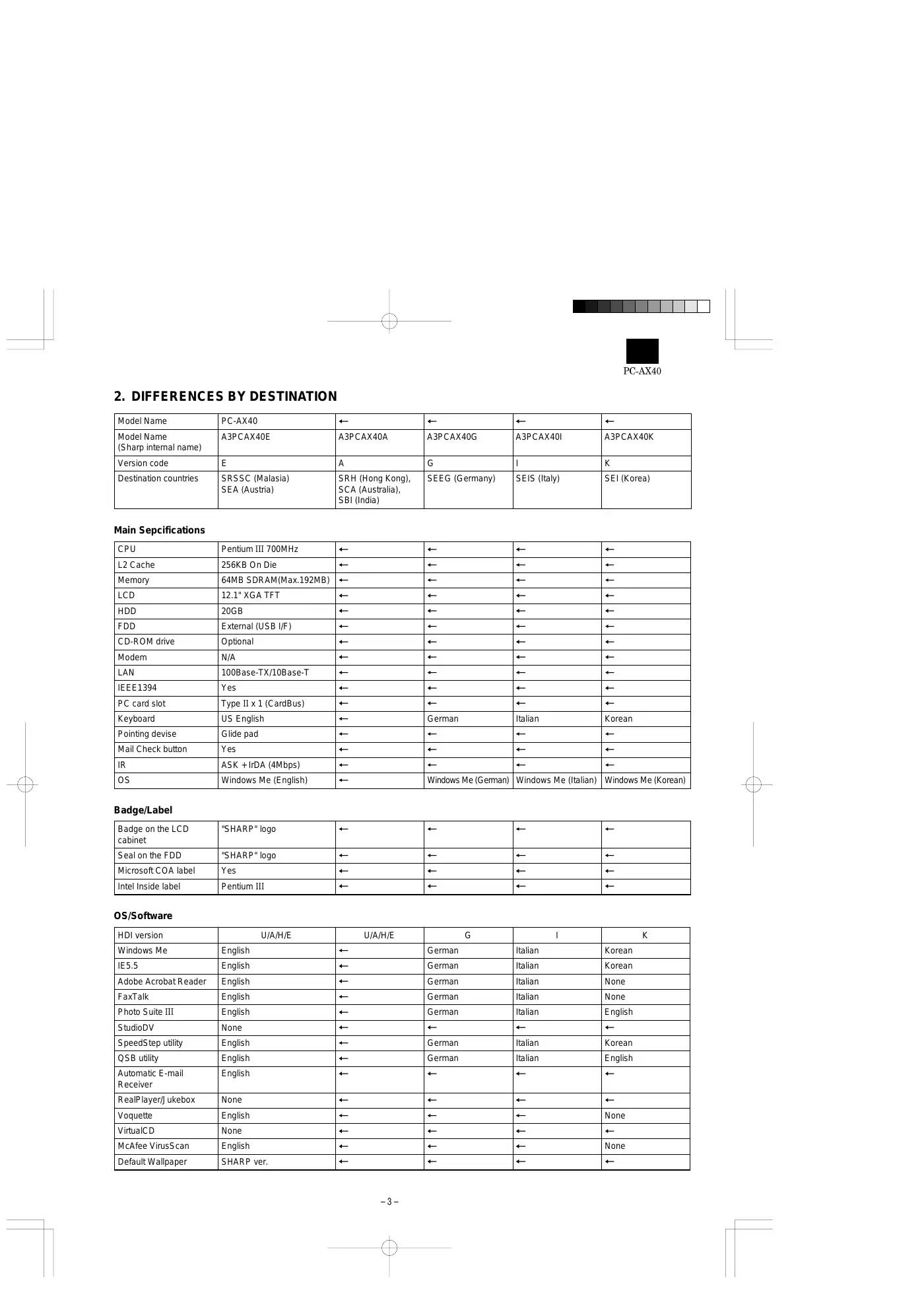 PC-AX40

2. DIFFERENCES BY DESTINATION

| Model Name | PC-AX40 | ← | ← | ← | ← |
|---|---|---|---|---|---|
| Model Name (Sharp internal name) | A3PCAX40E | A3PCAX40A | A3PCAX40G | A3PCAX40I | A3PCAX40K |
| Version code | E | A | G | I | K |
| Destination countries | SRSSC (Malasia) SEA (Austria) | SRH (Hong Kong), SCA (Australia), SBI (India) | SEEG (Germany) | SEIS (Italy) | SEI (Korea) |

Main Sepcifications

| CPU | Pentium III 700MHz | ← | ← | ← | ← |
|---|---|---|---|---|---|
| L2 Cache | 256KB On Die | ← | ← | ← | ← |
| Memory | 64MB SDRAM(Max.192MB) | ← | ← | ← | ← |
| LCD | 12.1" XGA TFT | ← | ← | ← | ← |
| HDD | 20GB | ← | ← | ← | ← |
| FDD | External (USB I/F) | ← | ← | ← | ← |
| CD-ROM drive | Optional | ← | ← | ← | ← |
| Modem | N/A | ← | ← | ← | ← |
| LAN | 100Base-TX/10Base-T | ← | ← | ← | ← |
| IEEE1394 | Yes | ← | ← | ← | ← |
| PC card slot | Type II x 1 (CardBus) | ← | ← | ← | ← |
| Keyboard | US English | ← | German | Italian | Korean |
| Pointing devise | Glide pad | ← | ← | ← | ← |
| Mail Check button | Yes | ← | ← | ← | ← |
| IR | ASK + IrDA (4Mbps) | ← | ← | ← | ← |
| OS | Windows Me (English) | ← | Windows Me (German) | Windows Me (Italian) | Windows Me (Korean) |

Badge/Label

| Badge on the LCD cabinet | "SHARP" logo | ← | ← | ← | ← |
|---|---|---|---|---|---|
| Seal on the FDD | "SHARP" logo | ← | ← | ← | ← |
| Microsoft COA label | Yes | ← | ← | ← | ← |
| Intel Inside label | Pentium III | ← | ← | ← | ← |

OS/Software

| HDI version | U/A/H/E | U/A/H/E | G | I | K |
|---|---|---|---|---|---|
| Windows Me | English | ← | German | Italian | Korean |
| IE5.5 | English | ← | German | Italian | Korean |
| Adobe Acrobat Reader | English | ← | German | Italian | None |
| FaxTalk | English | ← | German | Italian | None |
| Photo Suite III | English | ← | German | Italian | English |
| StudioDV | None | ← | ← | ← | ← |
| SpeedStep utility | English | ← | German | Italian | Korean |
| QSB utility | English | ← | German | Italian | English |
| Automatic E-mail Receiver | English | ← | ← | ← | ← |
| RealPlayer/Jukebox | None | ← | ← | ← | ← |
| Voquette | English | ← | ← | ← | None |
| VirtualCD | None | ← | ← | ← | ← |
| McAfee VirusScan | English | ← | ← | ← | None |
| Default Wallpaper | SHARP ver. | ← | ← | ← | ← |

– 3 –